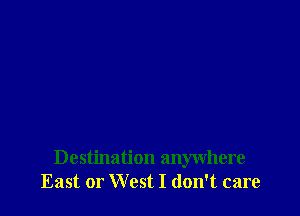 Destination anywhere
East or West I don't care